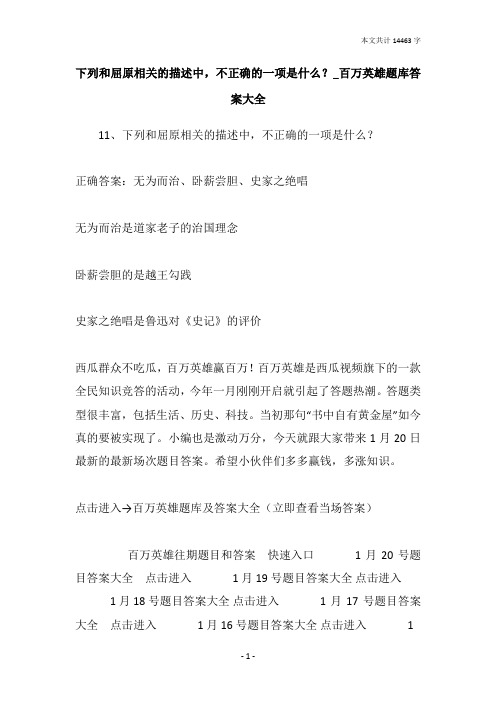 本文共计 14463 字

下列和屈原相关的描述中，不正确的一项是什么？_百万英雄题库答案大全

11、下列和屈原相关的描述中，不正确的一项是什么？

正确答案：无为而治、卧薪尝胆、史家之绝唱

无为而治是道家老子的治国理念

卧薪尝胆的是越王勾践

史家之绝唱是鲁迅对《史记》的评价

西瓜群众不吃瓜，百万英雄赢百万！百万英雄是西瓜视频旗下的一款全民知识竞答的活动，今年一月刚刚开启就引起了答题热潮。答题类型很丰富，包括生活、历史、科技。当初那句“书中自有黄金屋”如今真的要被实现了。小编也是激动万分，今天就跟大家带来 1 月 20 日最新的最新场次题目答案。希望小伙伴们多多赢钱，多涨知识。

点击进入→百万英雄题库及答案大全（立即查看当场答案）

百万英雄往期题目和答案 快速入口 1 月 20 号题目答案大全 点击进入 1 月 19 号题目答案大全 点击进入 1 月 18 号题目答案大全 点击进入 1 月 17 号题目答案大全 点击进入 1 月 16 号题目答案大全 点击进入 1

- 1 -